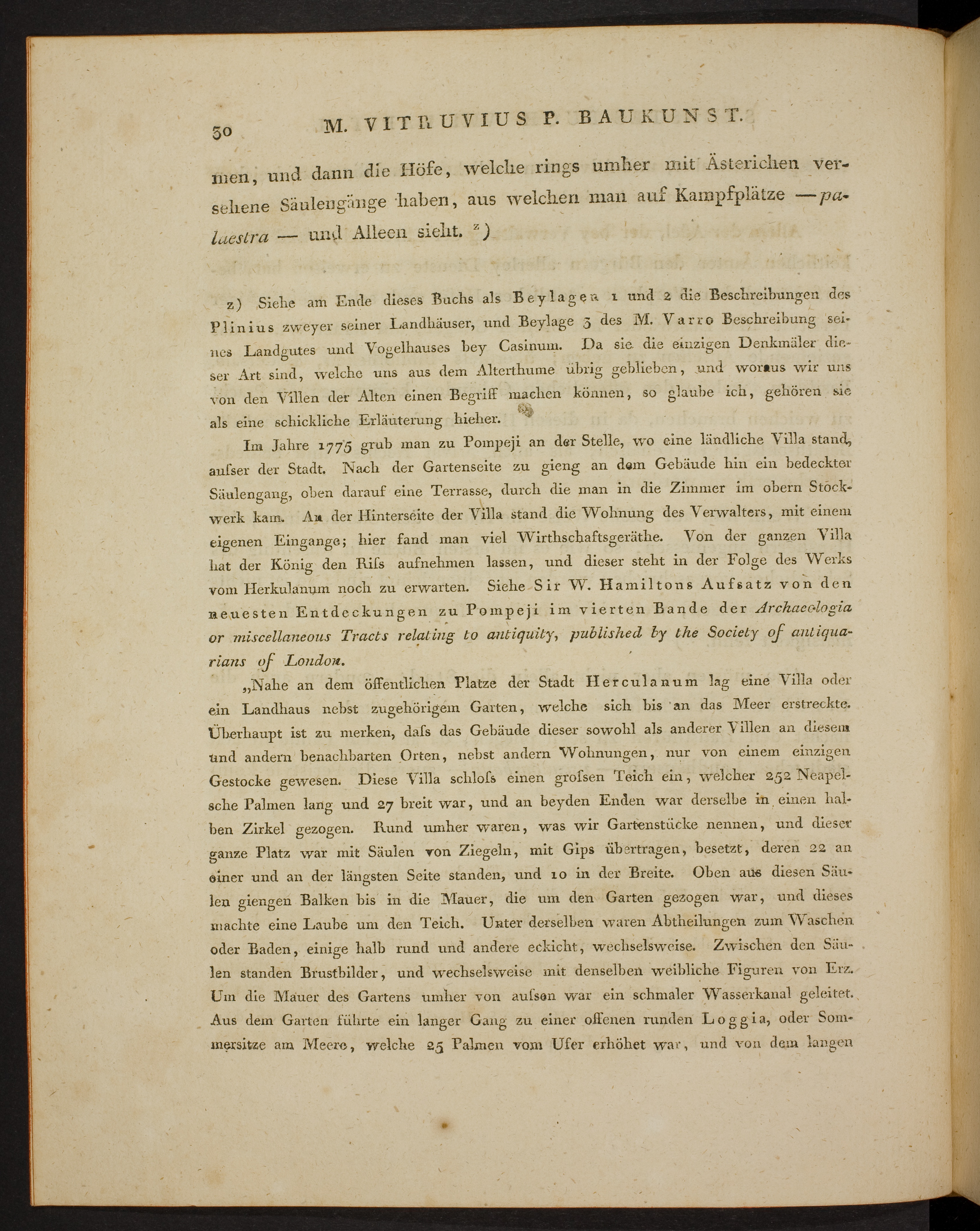 30 M. VITRUVIUS P. BAUKUNST.

men, und dann die Höfe, welche rings umher mit Ästerichen versehene Säulengänge haben, aus welchen man auf Kampfplätze — palaestra — und Alleen sieht. z)

z) Siehe am Ende dieses Buchs als Beylagen 1 und 2 die Beschreibungen des Plinius zweyer seiner Landhäuser, und Beylage 3 des M. Varro Beschreibung seines Landgutes und Vogelhauses bey Casinum. Da sie die einzigen Denkmäler dieser Art sind, welche uns aus dem Alterthume übrig geblieben, und woraus wir uns von den Villen der Alten einen Begriff machen können, so glaube ich, gehören sie als eine schickliche Erläuterung hieher.

Im Jahre 1775 grub man zu Pompeji an der Stelle, wo eine ländliche Villa stand, aufser der Stadt. Nach der Gartenseite zu gieng an dem Gebäude hin ein bedeckter Säulengang, oben darauf eine Terrasse, durch die man in die Zimmer im obern Stockwerk kam. An der Hinterseite der Villa stand die Wohnung des Verwalters, mit einem eigenen Eingange; hier fand man viel Wirthschaftsgeräthe. Von der ganzen Villa hat der König den Rifs aufnehmen lassen, und dieser steht in der Folge des Werks vom Herkulanum noch zu erwarten. Siehe Sir W. Hamiltons Aufsatz von den neuesten Entdeckungen zu Pompeji im vierten Bande der Archaeologia or miscellaneous Tracts relating to antiquity, published by the Society of antiquarians of London.

„Nahe an dem öffentlichen Platze der Stadt Herculanum lag eine Villa oder ein Landhaus nebst zugehörigem Garten, welche sich bis an das Meer erstreckte. Überhaupt ist zu merken, dafs das Gebäude dieser sowohl als anderer Villen an diesem und andern benachbarten Orten, nebst andern Wohnungen, nur von einem einzigen Gestocke gewesen. Diese Villa schlofs einen grofsen Teich ein, welcher 252 Neapelsche Palmen lang und 27 breit war, und an beyden Enden war derselbe in einen halben Zirkel gezogen. Rund umher waren, was wir Gartenstücke nennen, und dieser ganze Platz war mit Säulen von Ziegeln, mit Gips übertragen, besetzt, deren 22 an einer und an der längsten Seite standen, und 10 in der Breite. Oben aus diesen Säulen giengen Balken bis in die Mauer, die um den Garten gezogen war, und dieses machte eine Laube um den Teich. Unter derselben waren Abtheilungen zum Waschen oder Baden, einige halb rund und andere eckicht, wechselsweise. Zwischen den Säulen standen Brustbilder, und wechselsweise mit denselben weibliche Figuren von Erz. Um die Mauer des Gartens umher von aufsen war ein schmaler Wasserkanal geleitet. Aus dem Garten führte ein langer Gang zu einer offenen runden Loggia, oder Sommersitze am Meere, welche 25 Palmen vom Ufer erhöhet war, und von dem langen